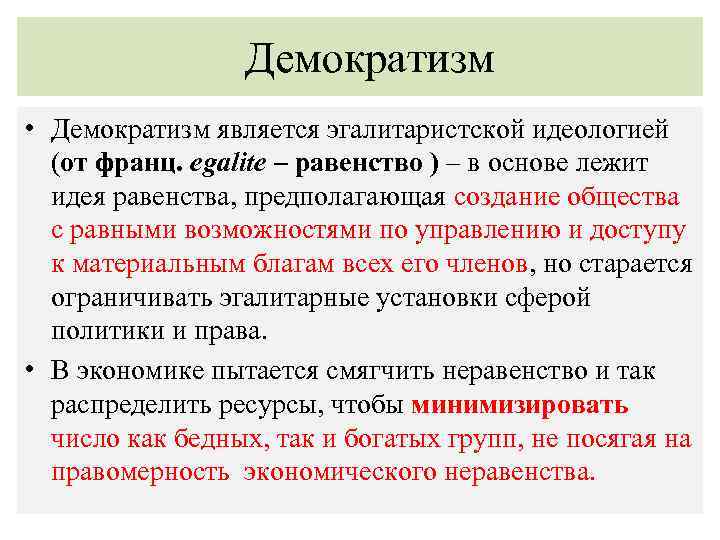 Демократизм

• Демократизм является эгалитаристской идеологией (от франц. egalite – равенство ) – в основе лежит идея равенства, предполагающая создание общества с равными возможностями по управлению и доступу к материальным благам всех его членов, но старается ограничивать эгалитарные установки сферой политики и права.

• В экономике пытается смягчить неравенство и так распределить ресурсы, чтобы минимизировать число как бедных, так и богатых групп, не посягая на правомерность экономического неравенства.